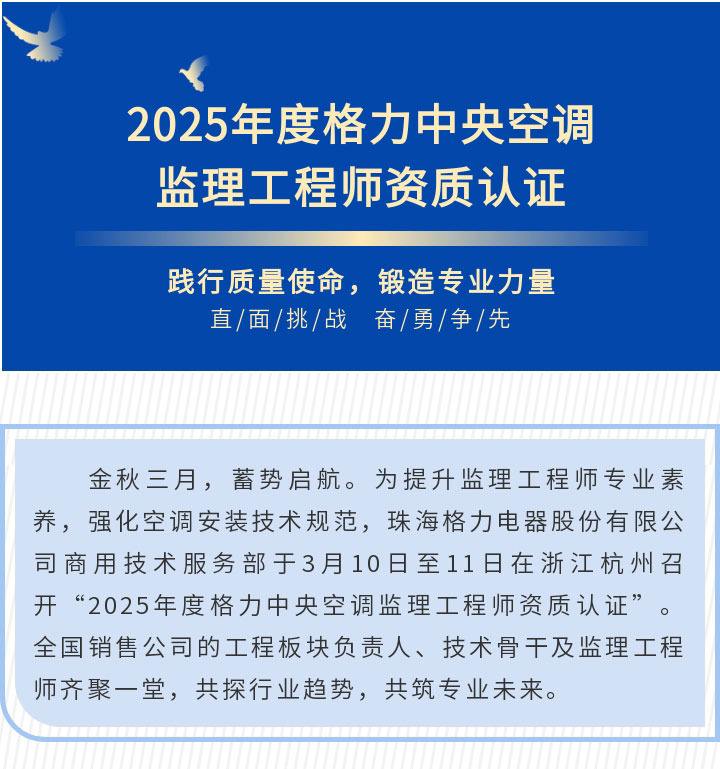 2025年度格力中央空调
监理工程师资质认证

践行质量使命，锻造专业力量
直/面/挑/战　奋/勇/争/先

金秋三月，蓄势启航。为提升监理工程师专业素养，强化空调安装技术规范，珠海格力电器股份有限公司商用技术服务部于3月10日至11日在浙江杭州召开“2025年度格力中央空调监理工程师资质认证”。全国销售公司的工程板块负责人、技术骨干及监理工程师齐聚一堂，共探行业趋势，共筑专业未来。